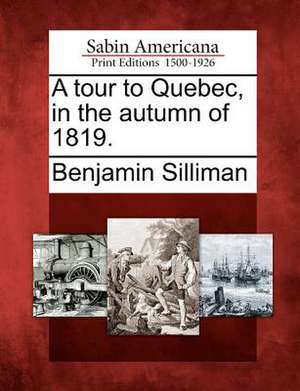 Sabin Americana
Print Editions 1500-1926

A tour to Quebec, in the autumn of 1819.

Benjamin Silliman